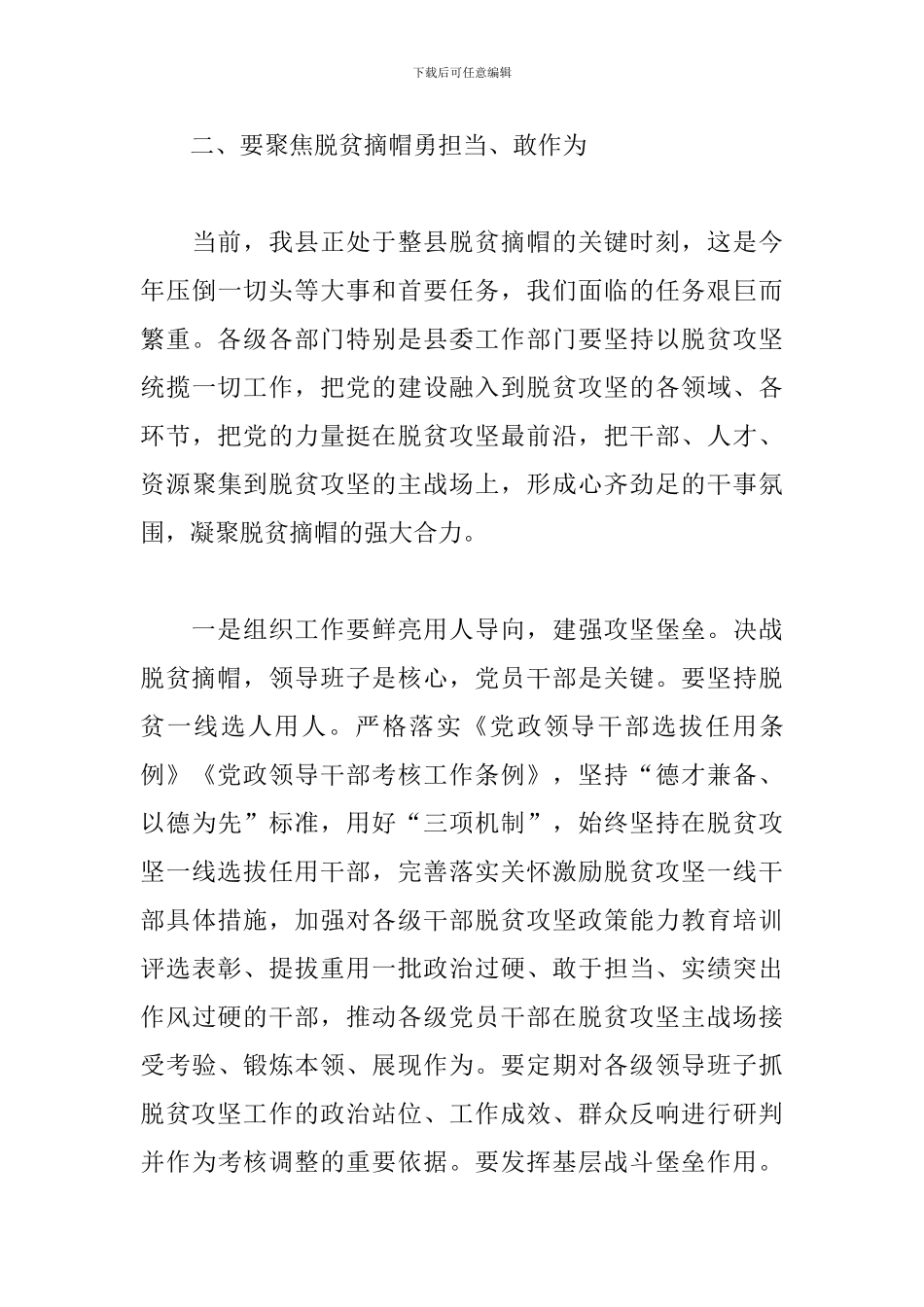 下载后可任意编辑

二、要聚焦脱贫摘帽勇担当、敢作为

当前，我县正处于整县脱贫摘帽的关键时刻，这是今年压倒一切头等大事和首要任务，我们面临的任务艰巨而繁重。各级各部门特别是县委工作部门要坚持以脱贫攻坚统揽一切工作，把党的建设融入到脱贫攻坚的各领域、各环节，把党的力量挺在脱贫攻坚最前沿，把干部、人才、资源聚集到脱贫攻坚的主战场上，形成心齐劲足的干事氛围，凝聚脱贫摘帽的强大合力。

一是组织工作要鲜亮用人导向，建强攻坚堡垒。决战脱贫摘帽，领导班子是核心，党员干部是关键。要坚持脱贫一线选人用人。严格落实《党政领导干部选拔任用条例》《党政领导干部考核工作条例》，坚持“德才兼备、以德为先”标准，用好“三项机制”，始终坚持在脱贫攻坚一线选拔任用干部，完善落实关怀激励脱贫攻坚一线干部具体措施，加强对各级干部脱贫攻坚政策能力教育培训评选表彰、提拔重用一批政治过硬、敢于担当、实绩突出作风过硬的干部，推动各级党员干部在脱贫攻坚主战场接受考验、锻炼本领、展现作为。要定期对各级领导班子抓脱贫攻坚工作的政治站位、工作成效、群众反响进行研判并作为考核调整的重要依据。要发挥基层战斗堡垒作用。